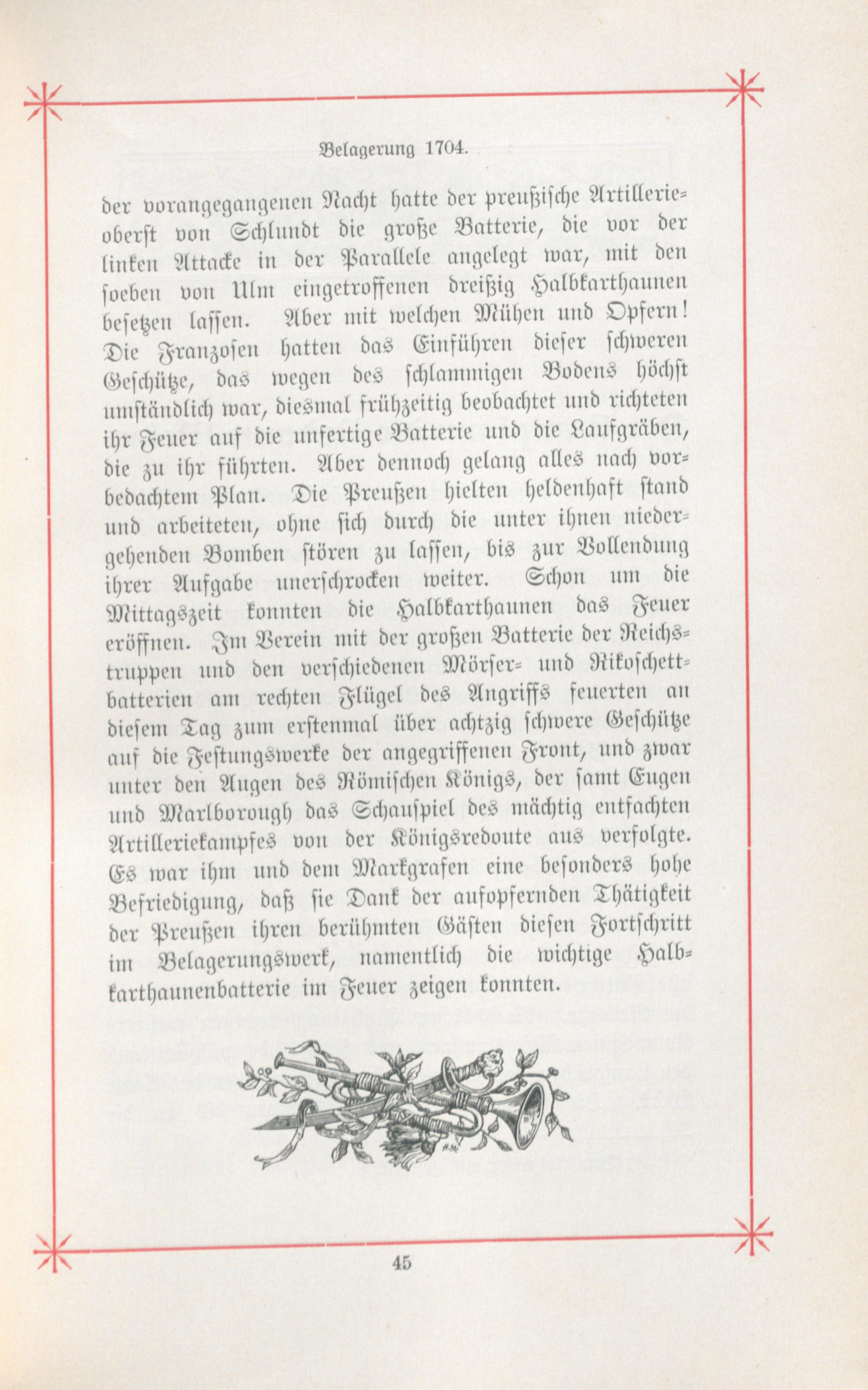 Belagerung 1704.

der vorangegangenen Nacht hatte der preußische Artillerieoberst von Schlundt die große Batterie, die vor der linken Attacke in der Parallele angelegt war, mit den soeben von Ulm eingetroffenen dreißig Halbkarthaunen besetzen lassen. Aber mit welchen Mühen und Opfern! Die Franzosen hatten das Einführen dieser schweren Geschütze, das wegen des schlammigen Bodens höchst umständlich war, diesmal frühzeitig beobachtet und richteten ihr Feuer auf die unfertige Batterie und die Laufgräben, die zu ihr führten. Aber dennoch gelang alles nach vorbedachtem Plan. Die Preußen hielten heldenhaft stand und arbeiteten, ohne sich durch die unter ihnen niedergehenden Bomben stören zu lassen, bis zur Vollendung ihrer Aufgabe unerschrocken weiter. Schon um die Mittagszeit konnten die Halbkarthaunen das Feuer eröffnen. Im Verein mit der großen Batterie der Reichstruppen und den verschiedenen Mörser- und Rikoschettbatterien am rechten Flügel des Angriffs feuerten an diesem Tag zum erstenmal über achtzig schwere Geschütze auf die Festungswerke der angegriffenen Front, und zwar unter den Augen des Römischen Königs, der samt Eugen und Marlborough das Schauspiel des mächtig entfachten Artilleriekampfes von der Königsredoute aus verfolgte. Es war ihm und dem Markgrafen eine besonders hohe Befriedigung, daß sie Dank der aufopfernden Thätigkeit der Preußen ihren berühmten Gästen diesen Fortschritt im Belagerungswerk, namentlich die wichtige Halbkarthaunenbatterie im Feuer zeigen konnten.

45